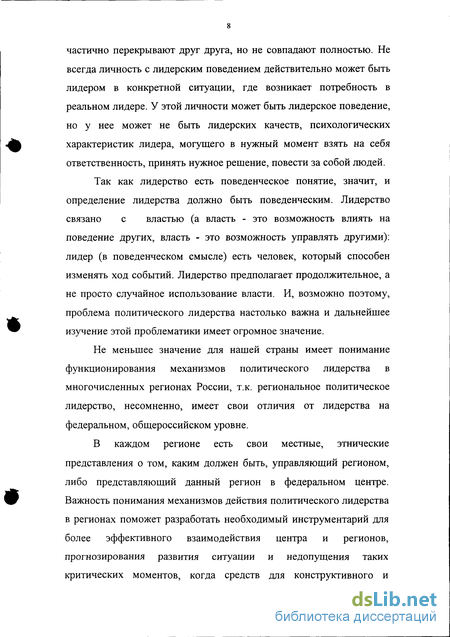 8

частично перекрывают друг друга, но не совпадают полностью. Не всегда личность с лидерским поведением действительно может быть лидером в конкретной ситуации, где возникает потребность в реальном лидере. У этой личности может быть лидерское поведение, но у нее может не быть лидерских качеств, психологических характеристик лидера, могущего в нужный момент взять на себя ответственность, принять нужное решение, повести за собой людей.

Так как лидерство есть поведенческое понятие, значит, и определение лидерства должно быть поведенческим. Лидерство связано с властью (а власть - это возможность влиять на поведение других, власть - это возможность управлять другими): лидер (в поведенческом смысле) есть человек, который способен изменять ход событий. Лидерство предполагает продолжительное, а не просто случайное использование власти. И, возможно поэтому, проблема политического лидерства настолько важна и дальнейшее изучение этой проблематики имеет огромное значение.

Не меньшее значение для нашей страны имеет понимание функционирования механизмов политического лидерства в многочисленных регионах России, т.к. региональное политическое лидерство, несомненно, имеет свои отличия от лидерства на федеральном, общероссийском уровне.

В каждом регионе есть свои местные, этнические представления о том, каким должен быть, управляющий регионом, либо представляющий данный регион в федеральном центре. Важность понимания механизмов действия политического лидерства в регионах поможет разработать необходимый инструментарий для более эффективного взаимодействия центра и регионов, прогнозирования развития ситуации и недопущения таких критических моментов, когда средств для конструктивного и

dsLib.net
библиотека диссертаций